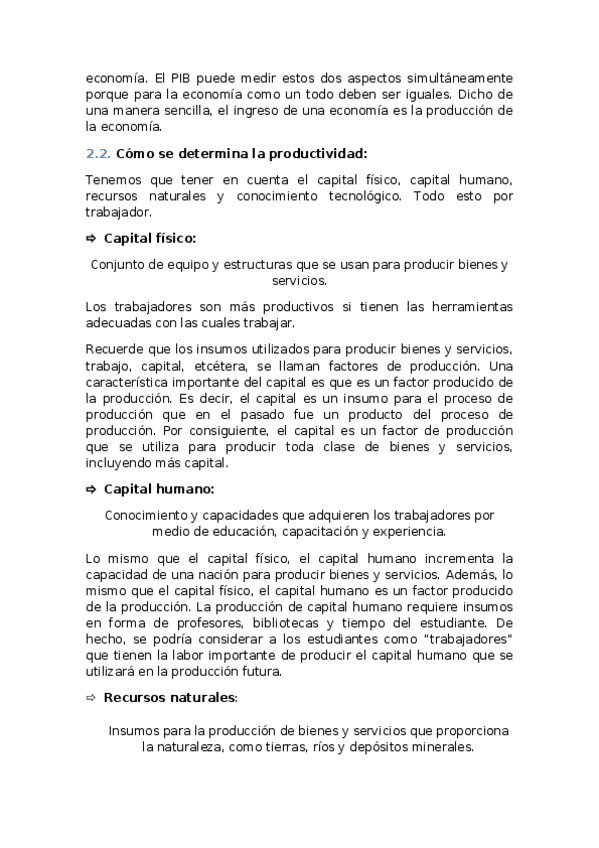 economía. El PIB puede medir estos dos aspectos simultáneamente porque para la economía como un todo deben ser iguales. Dicho de una manera sencilla, el ingreso de una economía es la producción de la economía.

2.2. Cómo se determina la productividad:

Tenemos que tener en cuenta el capital físico, capital humano, recursos naturales y conocimiento tecnológico. Todo esto por trabajador.

⇨ Capital físico:

Conjunto de equipo y estructuras que se usan para producir bienes y servicios.

Los trabajadores son más productivos si tienen las herramientas adecuadas con las cuales trabajar.

Recuerde que los insumos utilizados para producir bienes y servicios, trabajo, capital, etcétera, se llaman factores de producción. Una característica importante del capital es que es un factor producido de la producción. Es decir, el capital es un insumo para el proceso de producción que en el pasado fue un producto del proceso de producción. Por consiguiente, el capital es un factor de producción que se utiliza para producir toda clase de bienes y servicios, incluyendo más capital.

⇨ Capital humano:

Conocimiento y capacidades que adquieren los trabajadores por medio de educación, capacitación y experiencia.

Lo mismo que el capital físico, el capital humano incrementa la capacidad de una nación para producir bienes y servicios. Además, lo mismo que el capital físico, el capital humano es un factor producido de la producción. La producción de capital humano requiere insumos en forma de profesores, bibliotecas y tiempo del estudiante. De hecho, se podría considerar a los estudiantes como "trabajadores" que tienen la labor importante de producir el capital humano que se utilizará en la producción futura.

⇨ Recursos naturales:

Insumos para la producción de bienes y servicios que proporciona la naturaleza, como tierras, ríos y depósitos minerales.